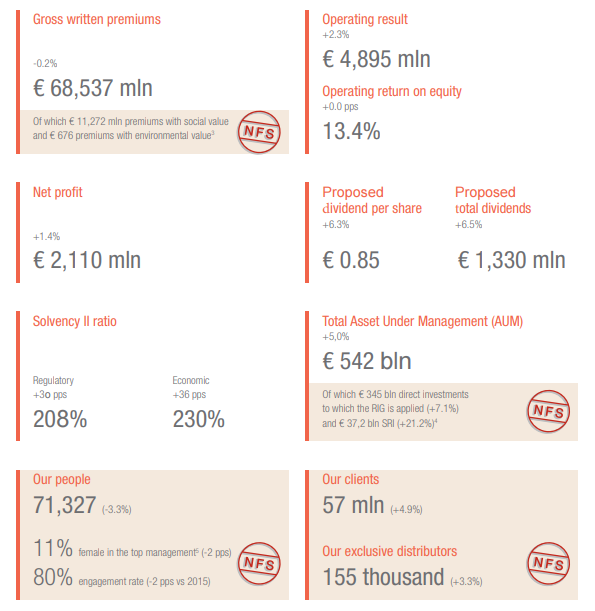 Gross written premiums

-0.2%

€ 68,537 mln

Of which € 11,272 mln premiums with social value and € 676 premiums with environmental value$^3$

NFS

Operating result
+2.3%

€ 4,895 mln

Operating return on equity
+0.0 pps

13.4%

Net profit

+1.4%

€ 2,110 mln

Proposed dividend per share
+6.3%

€ 0.85

Proposed total dividends
+6.5%

€ 1,330 mln

Solvency II ratio

Regulatory
+3o pps

208%

Economic
+36 pps

230%

Total Asset Under Management (AUM)
+5,0%

€ 542 bln

Of which € 345 bln direct investments to which the RIG is applied (+7.1%) and € 37,2 bln SRI (+21.2%)$^4$

NFS

Our people

71,327 (-3.3%)

11% female in the top management$^5$ (-2 pps)

80% engagement rate (-2 pps vs 2015)

NFS

Our clients

57 mln (+4.9%)

Our exclusive distributors

155 thousand (+3.3%)

NFS